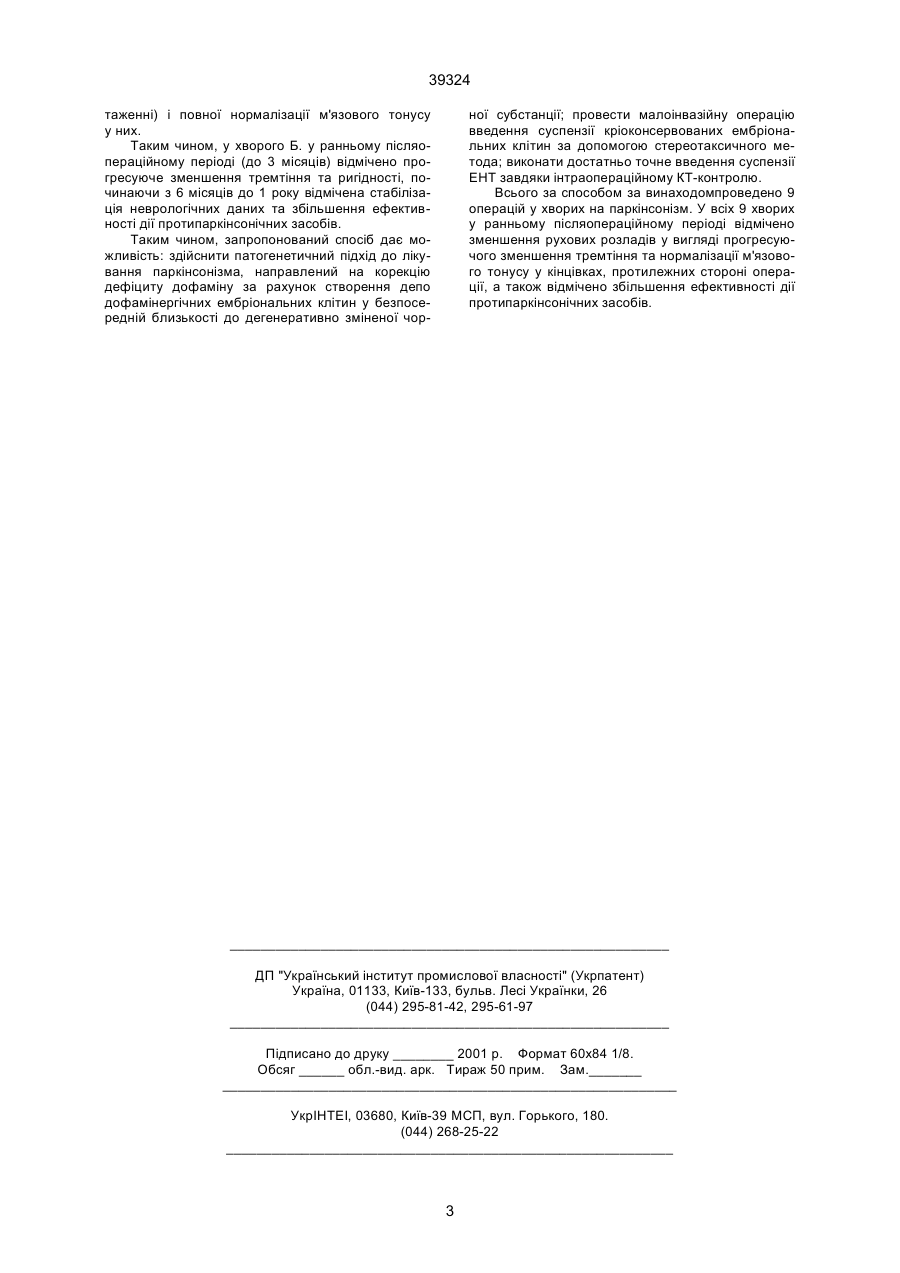 39324

таженні) і повної нормалізації м'язового тонусу у них.

Таким чином, у хворого Б. у ранньому післяопераційному періоді (до 3 місяців) відмічено прогресуюче зменшення тремтіння та ригідності, починаючи з 6 місяців до 1 року відмічена стабілізація неврологічних даних та збільшення ефективності дії протипаркінсонічних засобів.

Таким чином, запропонований спосіб дає можливість: здійснити патогенетичний підхід до лікування паркінсонізма, направлений на корекцію дефіциту дофаміну за рахунок створення депо дофамінергічних ембріональних клітин у безпосередній близькості до дегенеративно зміненої чорної субстанції; провести малоінвазійну операцію введення суспензії кріоконсервованих ембріональних клітин за допомогою стереотаксичного метода; виконати достатньо точне введення суспензії ЕНТ завдяки інтраопераційному КТ-контролю.

Всього за способом за винаходомпроведено 9 операцій у хворих на паркінсонізм. У всіх 9 хворих у ранньому післяопераційному періоді відмічено зменшення рухових розладів у вигляді прогресуючого зменшення тремтіння та нормалізації м'язового тонусу у кінцівках, протилежних стороні операції, а також відмічено збільшення ефективності дії протипаркінсонічних засобів.

ДП "Український інститут промислової власності" (Укрпатент)
Україна, 01133, Київ-133, бульв. Лесі Українки, 26
(044) 295-81-42, 295-61-97

Підписано до друку ________ 2001 р. Формат 60х84 1/8.
Обсяг ______ обл.-вид. арк. Тираж 50 прим. Зам._______

УкрІНТЕІ, 03680, Київ-39 МСП, вул. Горького, 180.
(044) 268-25-22

3